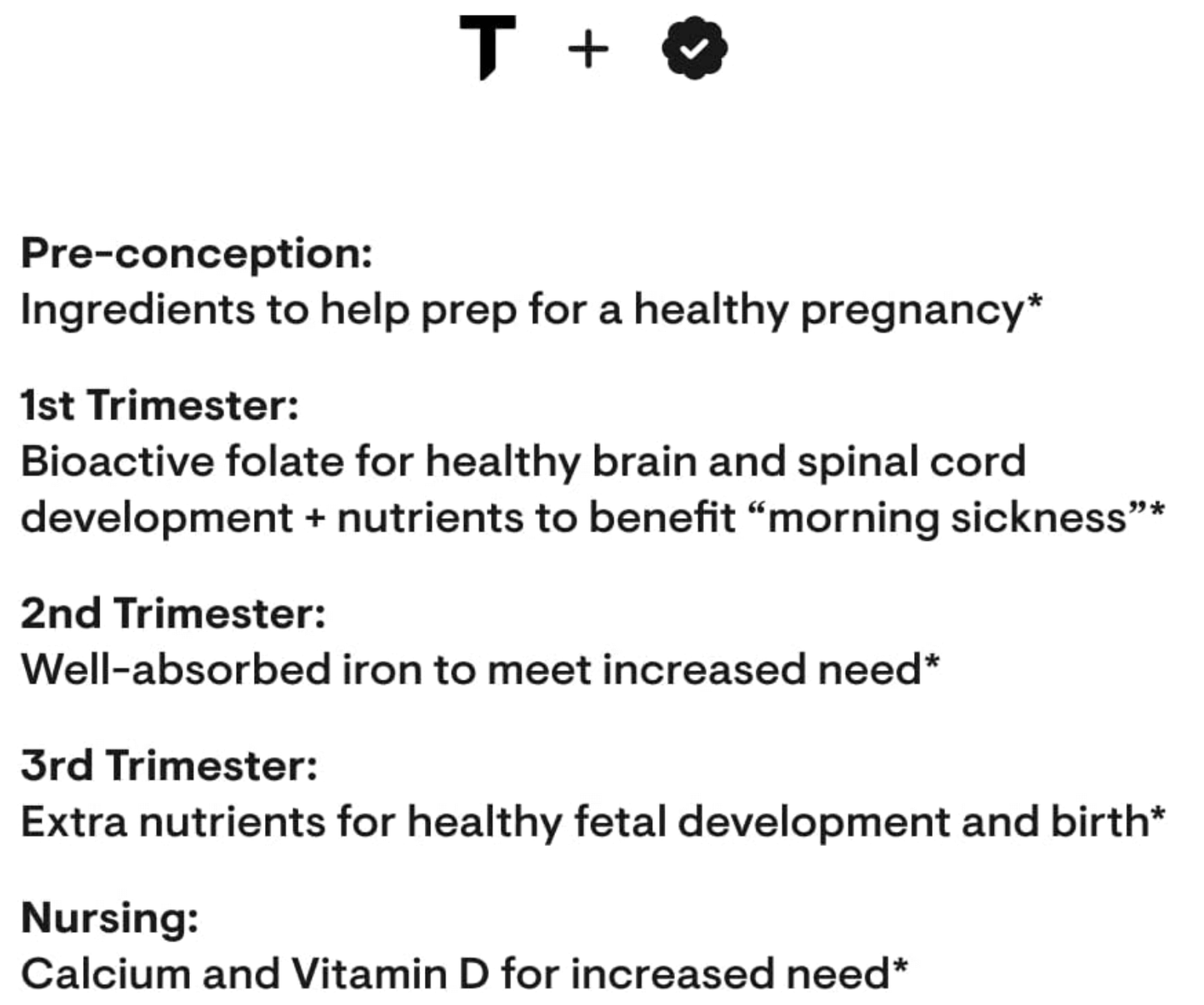 T +

Pre-conception:
Ingredients to help prep for a healthy pregnancy*

1st Trimester:
Bioactive folate for healthy brain and spinal cord development + nutrients to benefit “morning sickness”*

2nd Trimester:
Well-absorbed iron to meet increased need*

3rd Trimester:
Extra nutrients for healthy fetal development and birth*

Nursing:
Calcium and Vitamin D for increased need*